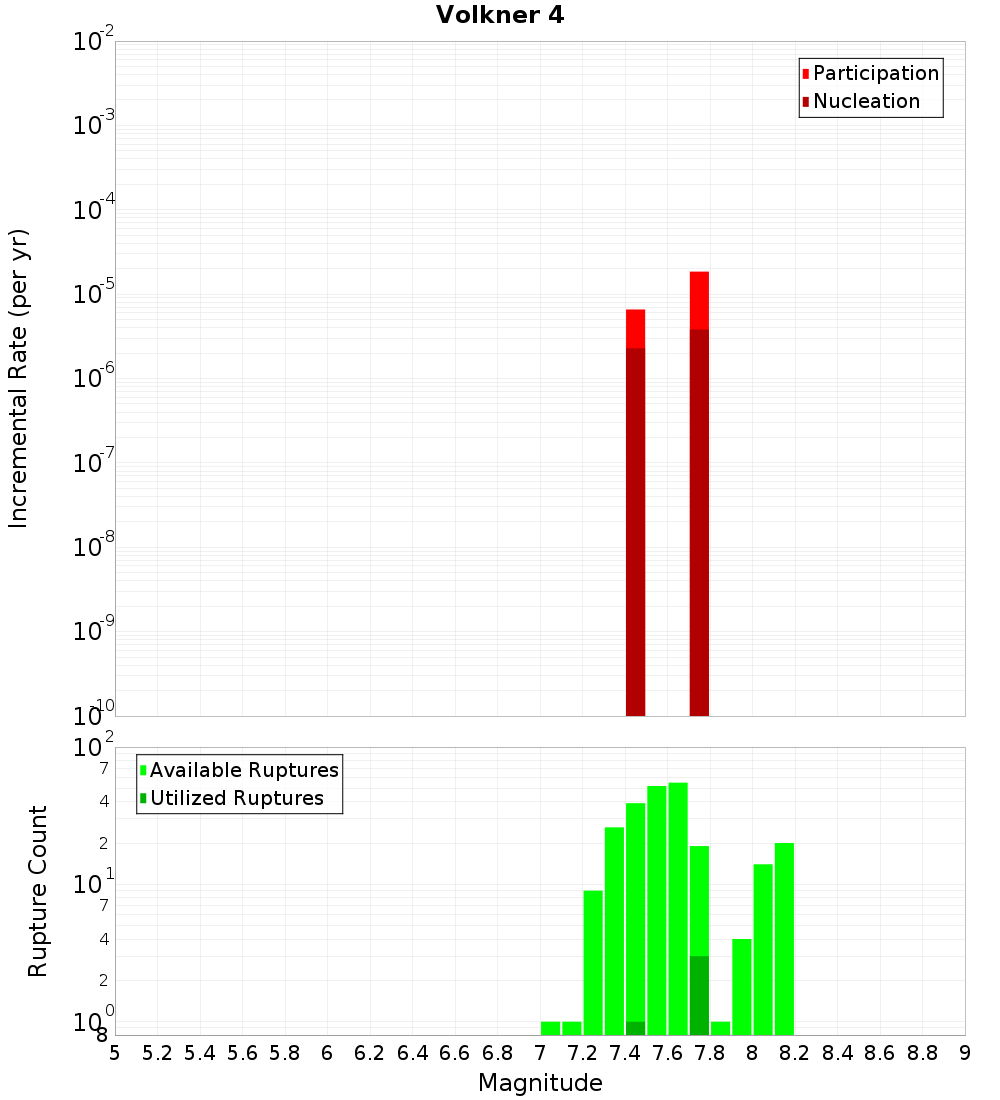 Volkner 4

Participation
Nucleation

Incremental Rate (per yr)

$10^{-2}$
$10^{-3}$
$10^{-4}$
$10^{-5}$
$10^{-6}$
$10^{-7}$
$10^{-8}$
$10^{-9}$
$10^{-10}$

Available Ruptures
Utilized Ruptures

Rupture Count

$10^{2}$
7
4
2
$10^{1}$
7
4
2
$10^{0}$
8

5 5.2 5.4 5.6 5.8 6 6.2 6.4 6.6 6.8 7 7.2 7.4 7.6 7.8 8 8.2 8.4 8.6 8.8 9

Magnitude